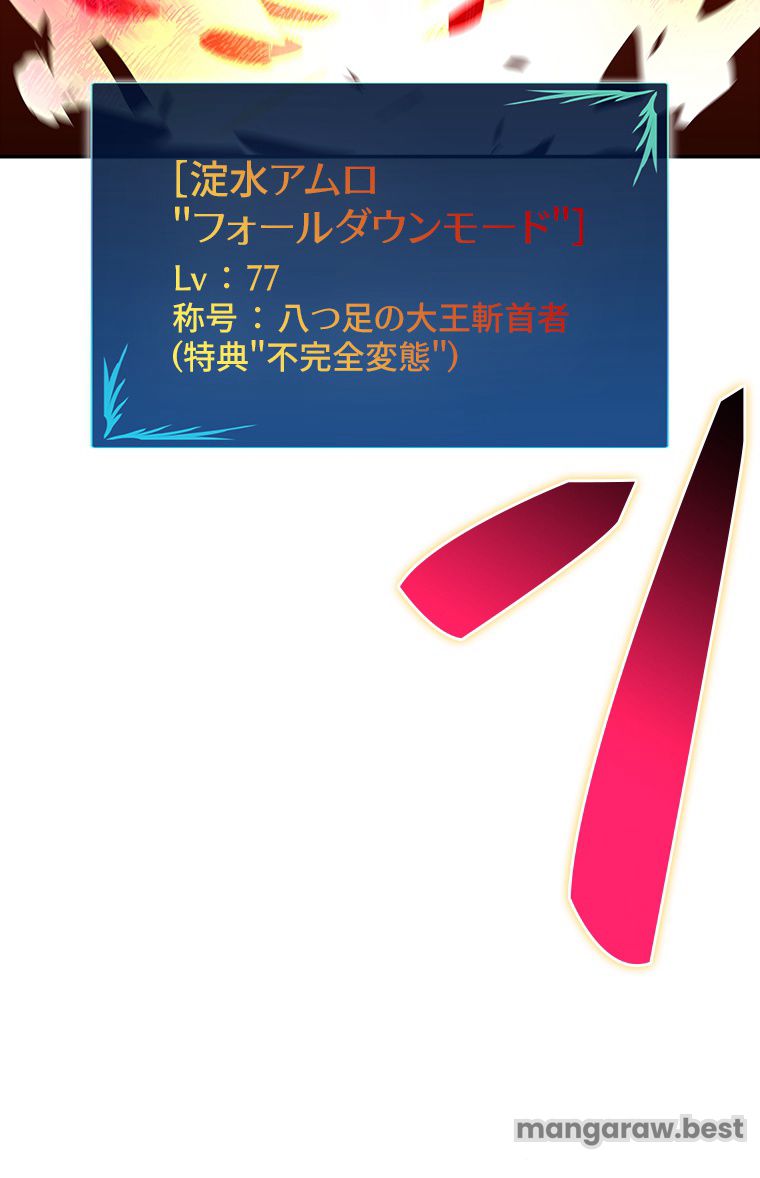 [淀水アムロ
"フォールダウンモード"]
Lv：77
称号：八つ足の大王斬首者
(特典"不完全変態")

mangaraw.best